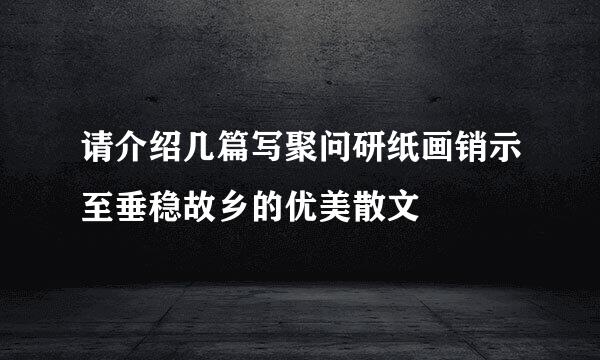 请介绍几篇写聚问研纸画销示至垂稳故乡的优美散文